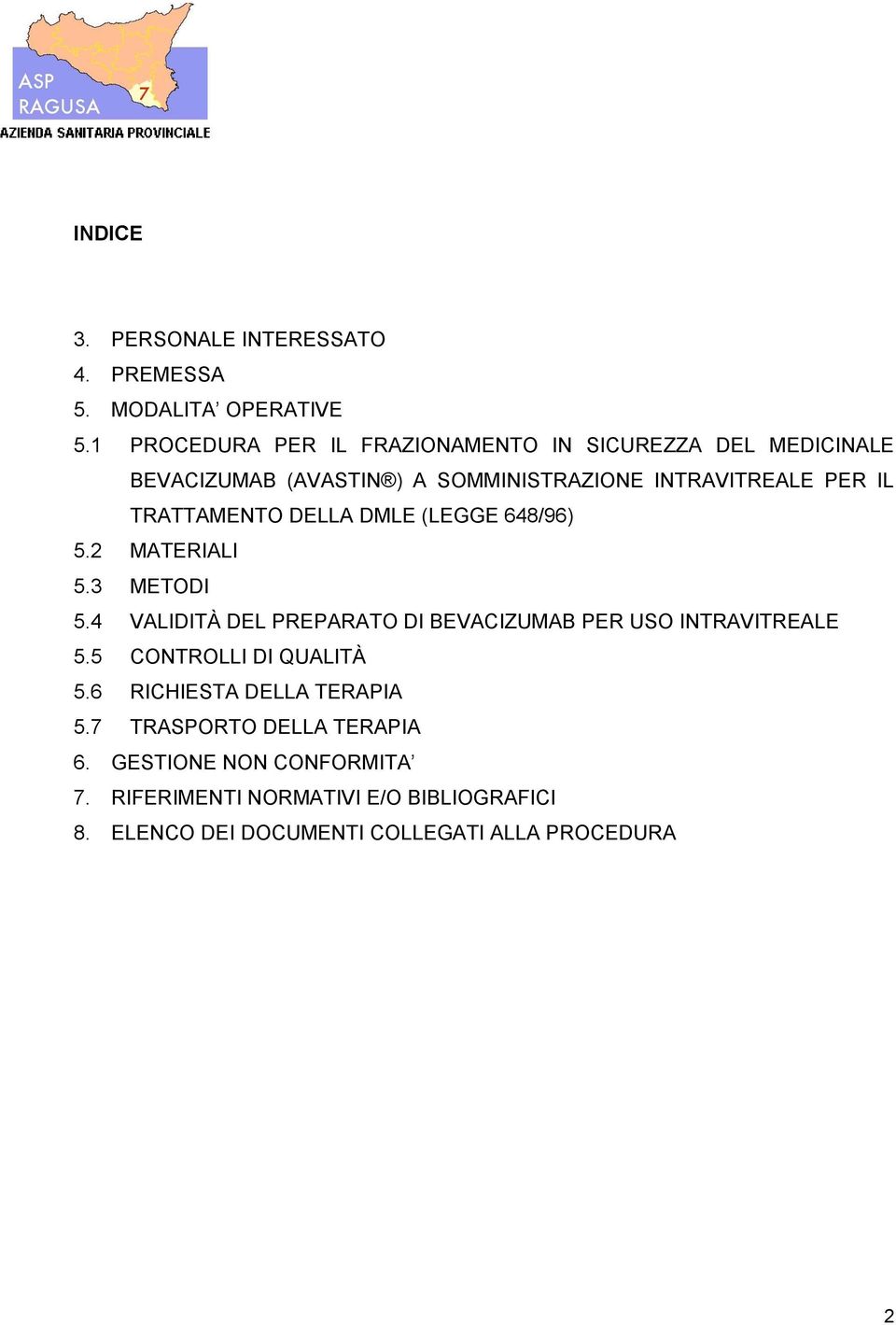 ASP RAGUSA 7
AZIENDA SANITARIA PROVINCIALE

INDICE

3. PERSONALE INTERESSATO
4. PREMESSA
5. MODALITA' OPERATIVE
5.1 PROCEDURA PER IL FRAZIONAMENTO IN SICUREZZA DEL MEDICINALE BEVACIZUMAB (AVASTIN®) A SOMMINISTRAZIONE INTRAVITREALE PER IL TRATTAMENTO DELLA DMLE (LEGGE 648/96)
5.2 MATERIALI
5.3 METODI
5.4 VALIDITÀ DEL PREPARATO DI BEVACIZUMAB PER USO INTRAVITREALE
5.5 CONTROLLI DI QUALITÀ
5.6 RICHIESTA DELLA TERAPIA
5.7 TRASPORTO DELLA TERAPIA
6. GESTIONE NON CONFORMITA'
7. RIFERIMENTI NORMATIVI E/O BIBLIOGRAFICI
8. ELENCO DEI DOCUMENTI COLLEGATI ALLA PROCEDURA

2